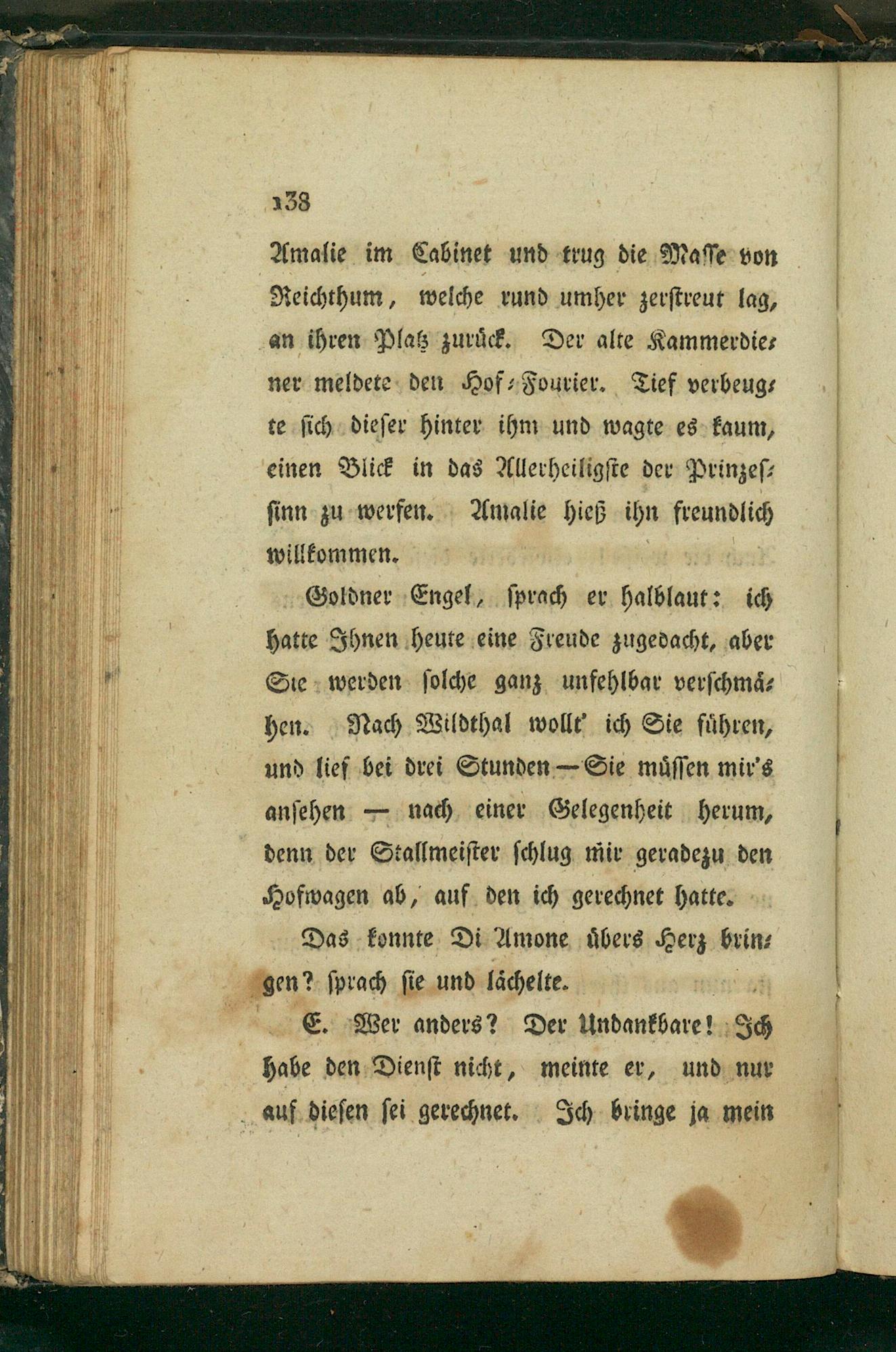 138

Amalie im Cabinet und trug die Masse von Reichthum, welche rund umher zerstreut lag, an ihren Platz zurück. Der alte Kammerdiener meldete den Hof-Fourier. Tief verbeugte sich dieser hinter ihm und wagte es kaum, einen Blick in das Allerheiligste der Prinzessinn zu werfen. Amalie hieß ihn freundlich willkommen.

Goldner Engel, sprach er halblaut: ich hatte Ihnen heute eine Freude zugedacht, aber Sie werden solche ganz unfehlbar verschmähen. Nach Wildthal wollt' ich Sie führen, und lief bei drei Stunden — Sie müssen mir's ansehen — nach einer Gelegenheit herum, denn der Stallmeister schlug mir geradezu den Hofwagen ab, auf den ich gerechnet hatte.

Das konnte Di Amone übers Herz bringen? sprach sie und lächelte.

E. Wer anders? Der Undankbare! Ich habe den Dienst nicht, meinte er, und nur auf diesen sei gerechnet. Ich bringe ja mein